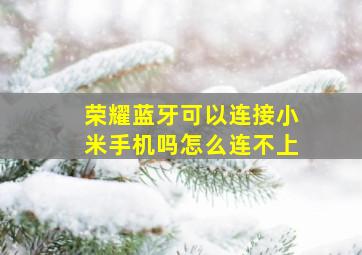 荣耀蓝牙可以连接小米手机吗怎么连不上